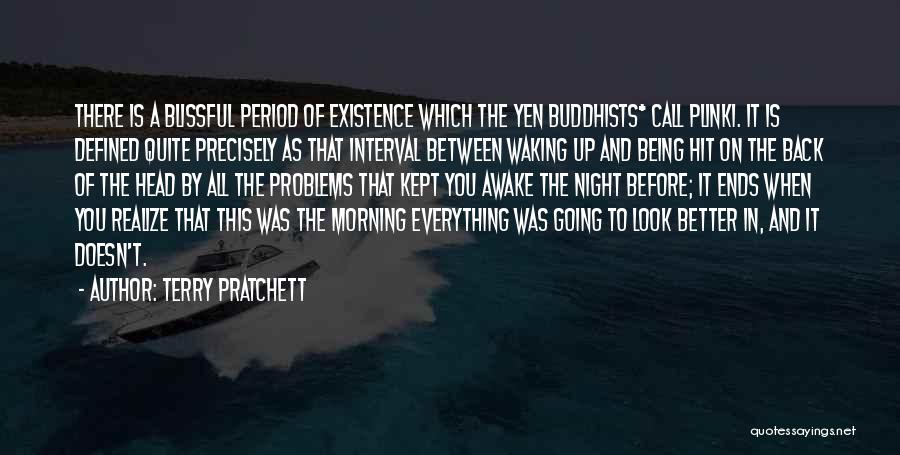 THERE IS A BLISSFUL PERIOD OF EXISTENCE WHICH THE YEN BUDDHISTS* CALL PLINKI. IT IS DEFINED QUITE PRECISELY AS THAT INTERVAL BETWEEN WAKING UP AND BEING HIT ON THE BACK OF THE HEAD BY ALL THE PROBLEMS THAT KEPT YOU AWAKE THE NIGHT BEFORE; IT ENDS WHEN YOU REALIZE THAT THIS WAS THE MORNING EVERYTHING WAS GOING TO LOOK BETTER IN, AND IT DOESN'T.

- AUTHOR: TERRY PRATCHETT

quotessayings.net